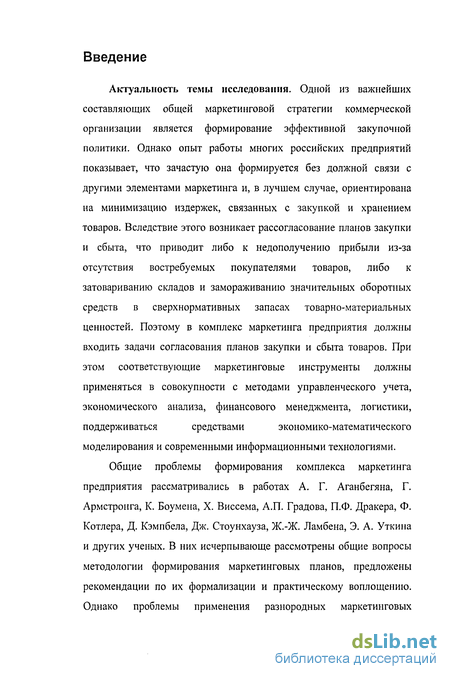 Введение

Актуальность темы исследования. Одной из важнейших составляющих общей маркетинговой стратегии коммерческой организации является формирование эффективной закупочной политики. Однако опыт работы многих российских предприятий показывает, что зачастую она формируется без должной связи с другими элементами маркетинга и, в лучшем случае, ориентирована на минимизацию издержек, связанных с закупкой и хранением товаров. Вследствие этого возникает рассогласование планов закупки и сбыта, что приводит либо к недополучению прибыли из-за отсутствия востребуемых покупателями товаров, либо к затовариванию складов и замораживанию значительных оборотных средств в сверхнормативных запасах товарно-материальных ценностей. Поэтому в комплекс маркетинга предприятия должны входить задачи согласования планов закупки и сбыта товаров. При этом соответствующие маркетинговые инструменты должны применяться в совокупности с методами управленческого учета, экономического анализа, финансового менеджмента, логистики, поддерживаться средствами экономико-математического моделирования и современными информационными технологиями.

Общие проблемы формирования комплекса маркетинга предприятия рассматривались в работах А. Г. Аганбегяна, Г. Армстронга, К. Боумена, Х. Виссема, А.П. Градова, П.Ф. Дракера, Ф. Котлера, Д. Кэмпбела, Дж. Стоунхауза, Ж.-Ж. Ламбена, Э. А. Уткина и других ученых. В них исчерпывающе рассмотрены общие вопросы методологии формирования маркетинговых планов, предложены рекомендации по их формализации и практическому воплощению. Однако проблемы применения разнородных маркетинговых

dsLib.net
библиотека диссертаций